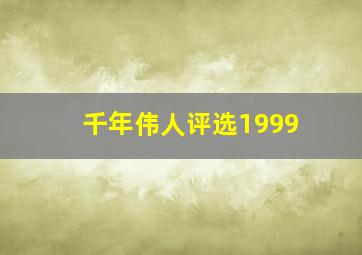 千年伟人评选1999